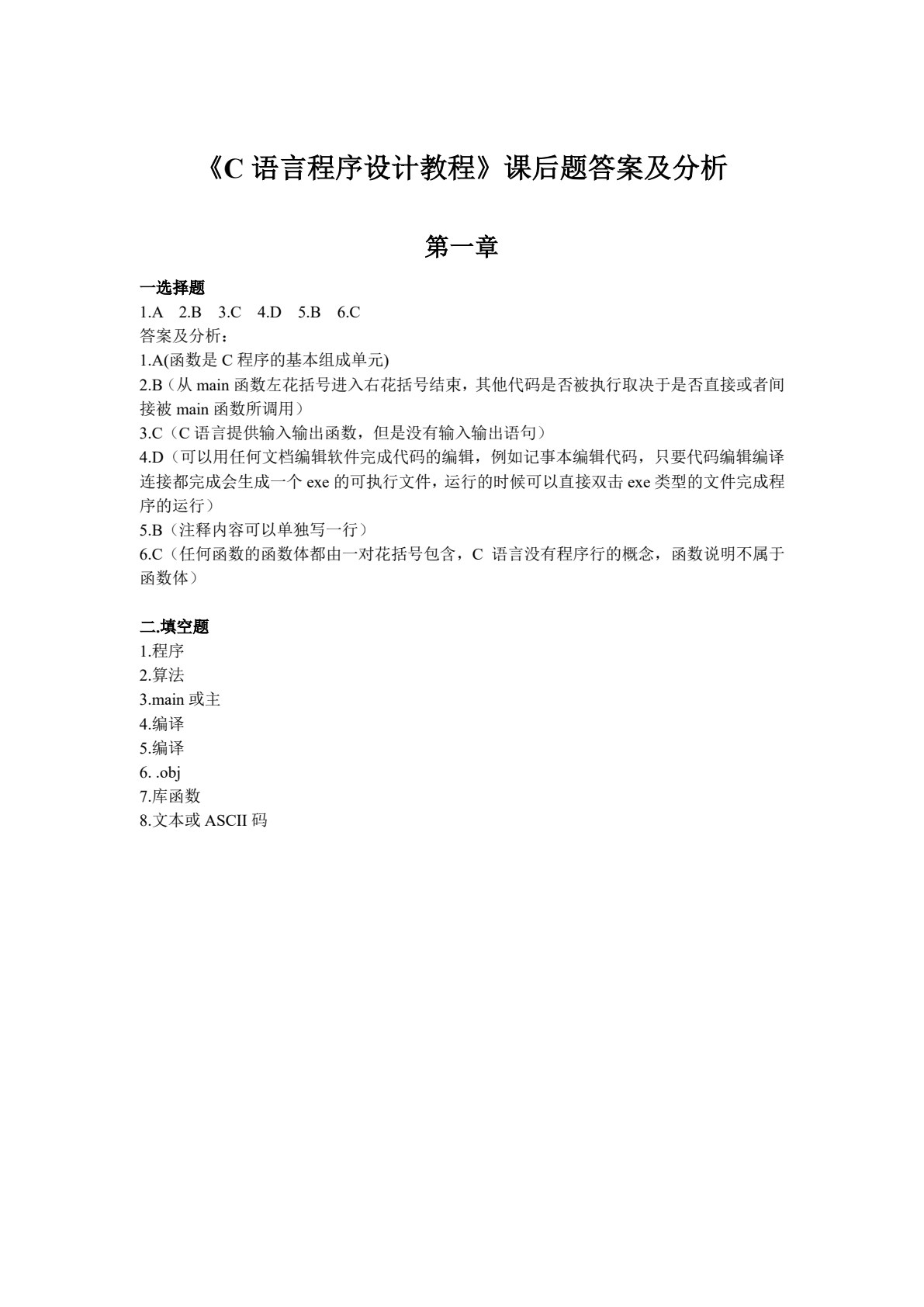 《C语言程序设计教程》课后题答案及分析

第一章

一选择题

1.A 2.B 3.C 4.D 5.B 6.C

答案及分析：

1.A(函数是C程序的基本组成单元)

2.B（从main函数左花括号进入右花括号结束，其他代码是否被执行取决于是否直接或者间接被main函数所调用）

3.C（C语言提供输入输出函数，但是没有输入输出语句）

4.D（可以用任何文档编辑软件完成代码的编辑，例如记事本编辑代码，只要代码编辑编译连接都完成会生成一个exe的可执行文件，运行的时候可以直接双击exe类型的文件完成程序的运行）

5.B（注释内容可以单独写一行）

6.C（任何函数的函数体都由一对花括号包含，C语言没有程序行的概念，函数说明不属于函数体）

二.填空题

1.程序

2.算法

3.main或主

4.编译

5.编译

6. .obj

7.库函数

8.文本或ASCII码